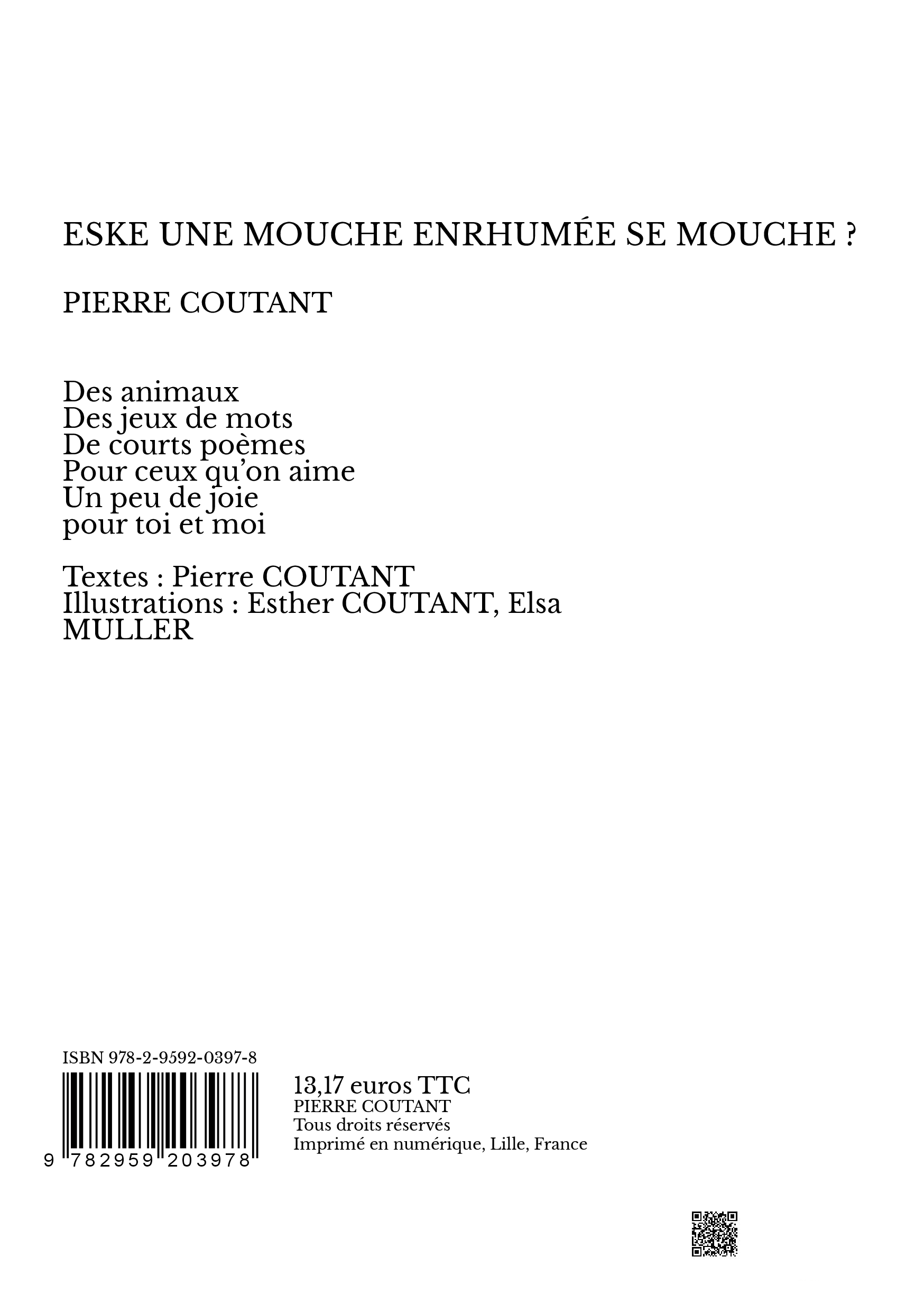 ESKE UNE MOUCHE ENRHUMÉE SE MOUCHE ?

PIERRE COUTANT

Des animaux
Des jeux de mots
De courts poèmes
Pour ceux qu'on aime
Un peu de joie
pour toi et moi

Textes : Pierre COUTANT
Illustrations : Esther COUTANT, Elsa MULLER

ISBN 978-2-9592-0397-8

9 782959 203978

13,17 euros TTC
PIERRE COUTANT
Tous droits réservés
Imprimé en numérique, Lille, France